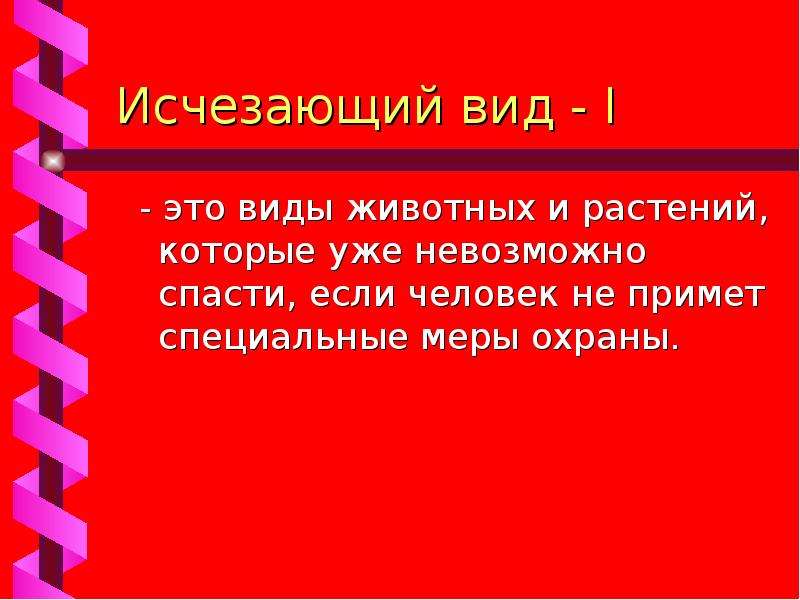 Исчезающий вид - I

- это виды животных и растений, которые уже невозможно спасти, если человек не примет специальные меры охраны.